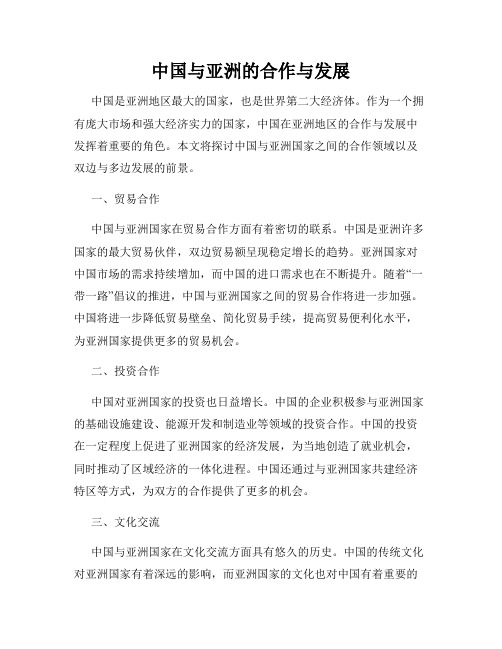 中国与亚洲的合作与发展

中国是亚洲地区最大的国家，也是世界第二大经济体。作为一个拥有庞大市场和强大经济实力的国家，中国在亚洲地区的合作与发展中发挥着重要的角色。本文将探讨中国与亚洲国家之间的合作领域以及双边与多边发展的前景。

一、贸易合作

中国与亚洲国家在贸易合作方面有着密切的联系。中国是亚洲许多国家的最大贸易伙伴，双边贸易额呈现稳定增长的趋势。亚洲国家对中国市场的需求持续增加，而中国的进口需求也在不断提升。随着“一带一路”倡议的推进，中国与亚洲国家之间的贸易合作将进一步加强。中国将进一步降低贸易壁垒、简化贸易手续，提高贸易便利化水平，为亚洲国家提供更多的贸易机会。

二、投资合作

中国对亚洲国家的投资也日益增长。中国的企业积极参与亚洲国家的基础设施建设、能源开发和制造业等领域的投资合作。中国的投资在一定程度上促进了亚洲国家的经济发展，为当地创造了就业机会，同时推动了区域经济的一体化进程。中国还通过与亚洲国家共建经济特区等方式，为双方的合作提供了更多的机会。

三、文化交流

中国与亚洲国家在文化交流方面具有悠久的历史。中国的传统文化对亚洲国家有着深远的影响，而亚洲国家的文化也对中国有着重要的